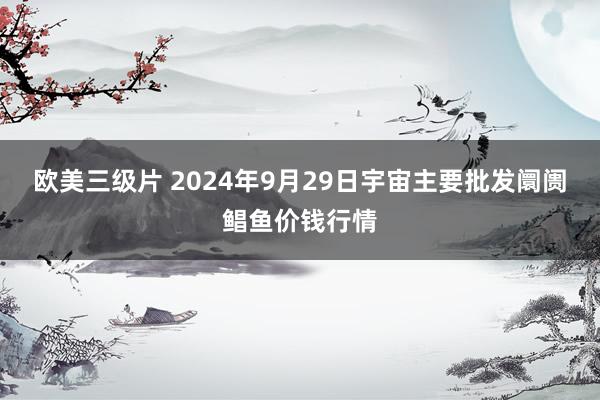 欧美三级片 2024年9月29日宇宙主要批发阛阓鲳鱼价钱行情